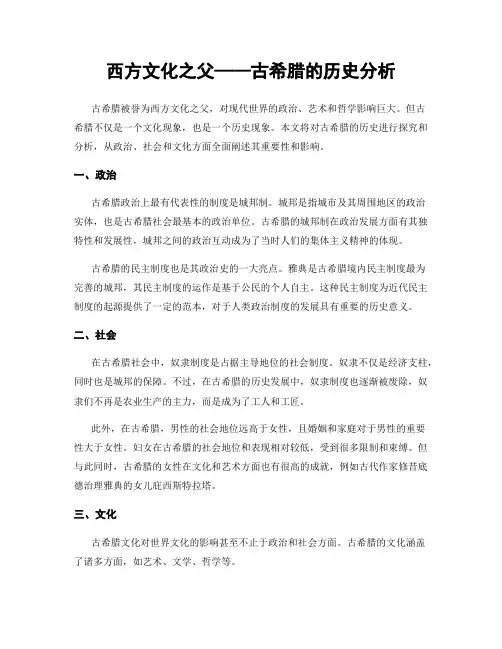 西方文化之父——古希腊的历史分析

古希腊被誉为西方文化之父，对现代世界的政治、艺术和哲学影响巨大。但古希腊不仅是一个文化现象，也是一个历史现象。本文将对古希腊的历史进行探究和分析，从政治、社会和文化方面全面阐述其重要性和影响。

一、政治

古希腊政治上最有代表性的制度是城邦制。城邦是指城市及其周围地区的政治实体，也是古希腊社会最基本的政治单位。古希腊的城邦制在政治发展方面有其独特性和发展性，城邦之间的政治互动成为了当时人们的集体主义精神的体现。

古希腊的民主制度也是其政治史的一大亮点。雅典是古希腊境内民主制度最为完善的城邦，其民主制度的运作是基于公民的个人自主。这种民主制度为近代民主制度的起源提供了一定的范本，对于人类政治制度的发展具有重要的历史意义。

二、社会

在古希腊社会中，奴隶制度是占据主导地位的社会制度。奴隶不仅是经济支柱，同时也是城邦的保障。不过，在古希腊的历史发展中，奴隶制度也逐渐被废除，奴隶们不再是农业生产的主力，而是成为了工人和工匠。

此外，在古希腊，男性的社会地位远高于女性，且婚姻和家庭对于男性的重要性大于女性。妇女在古希腊的社会地位和表现相对较低，受到很多限制和束缚。但与此同时，古希腊的女性在文化和艺术方面也有很高的成就，例如古代作家修昔底德治理雅典的女儿庇西斯特拉塔。

三、文化

古希腊文化对世界文化的影响甚至不止于政治和社会方面。古希腊的文化涵盖了诸多方面，如艺术、文学、哲学等。